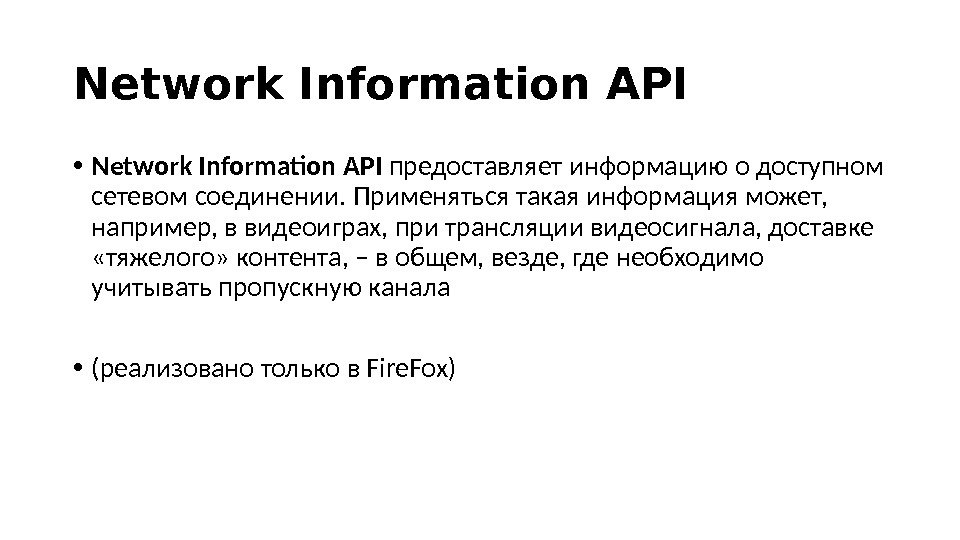 Network Information API

• Network Information API предоставляет информацию о доступном сетевом соединении. Применяться такая информация может, например, в видеоиграх, при трансляции видеосигнала, доставке «тяжелого» контента, – в общем, везде, где необходимо учитывать пропускную канала

• (реализовано только в FireFox)